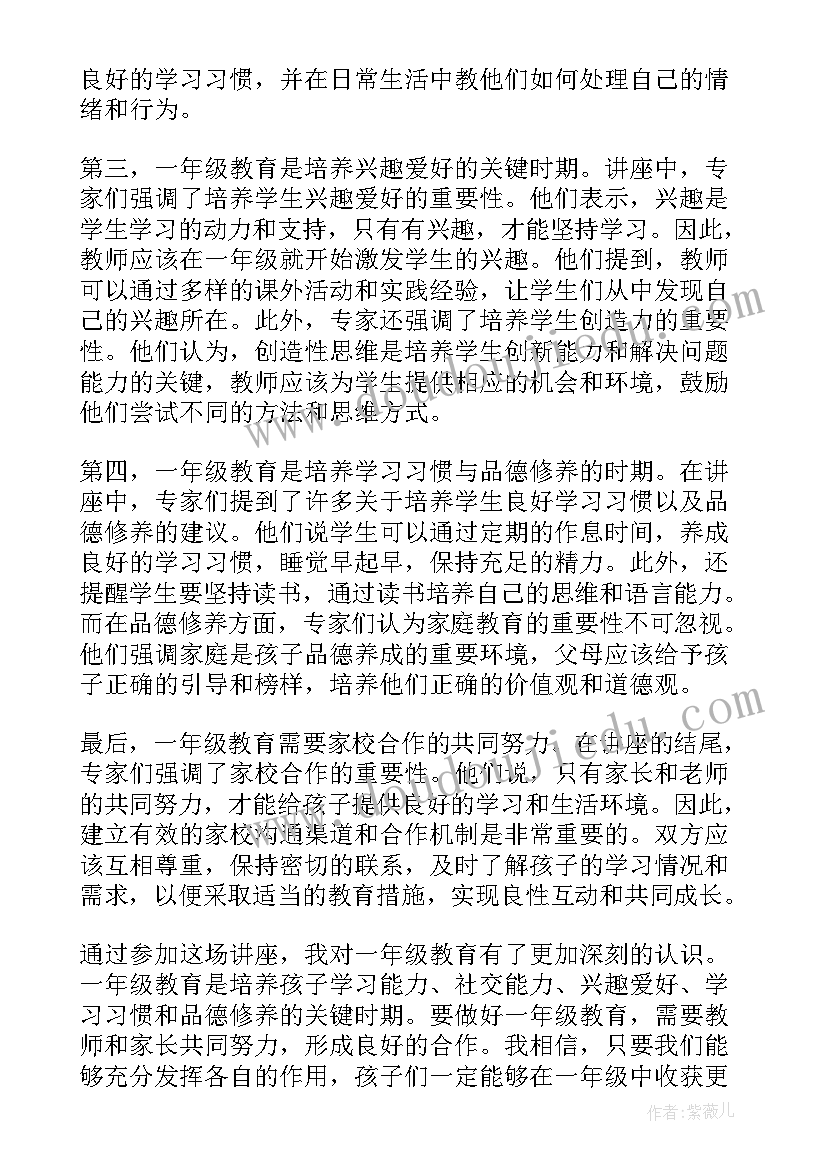 良好的学习习惯，并在日常生活中教他们如何处理自己的情绪和行为。

第三，一年级教育是培养兴趣爱好的关键时期。讲座中，专家们强调了培养学生兴趣爱好的重要性。他们表示，兴趣是学生学习的动力和支持，只有有兴趣，才能坚持学习。因此，教师应该在一年级就开始激发学生的兴趣。他们提到，教师可以通过多样的课外活动和实践经验，让学生们从中发现自己的兴趣所在。此外，专家还强调了培养学生创造力的重要性。他们认为，创造性思维是培养学生创新能力和解决问题能力的关键，教师应该为学生提供相应的机会和环境，鼓励他们尝试不同的方法和思维方式。

第四，一年级教育是培养学习习惯与品德修养的时期。在讲座中，专家们提到了许多关于培养学生良好学习习惯以及品德修养的建议。他们说学生可以通过定期的作息时间，养成良好的学习习惯，睡觉早起早，保持充足的精力。此外，还提醒学生要坚持读书，通过读书培养自己的思维和语言能力。而在品德修养方面，专家们认为家庭教育的重要性不可忽视。他们强调家庭是孩子品德养成的重要环境，父母应该给予孩子正确的引导和榜样，培养他们正确的价值观和道德观。

最后，一年级教育需要家校合作的共同努力。在讲座的结尾，专家们强调了家校合作的重要性。他们说，只有家长和老师的共同努力，才能给孩子提供良好的学习和生活环境。因此，建立有效的家校沟通渠道和合作机制是非常重要的。双方应该互相尊重，保持密切的联系，及时了解孩子的学习情况和需求，以便采取适当的教育措施，实现良性互动和共同成长。

通过参加这场讲座，我对一年级教育有了更加深刻的认识。一年级教育是培养孩子学习能力、社交能力、兴趣爱好、学习习惯和品德修养的关键时期。要做好一年级教育，需要教师和家长共同努力，形成良好的合作。我相信，只要我们能够充分发挥各自的作用，孩子们一定能够在一年级中收获更

作者：紫薇儿